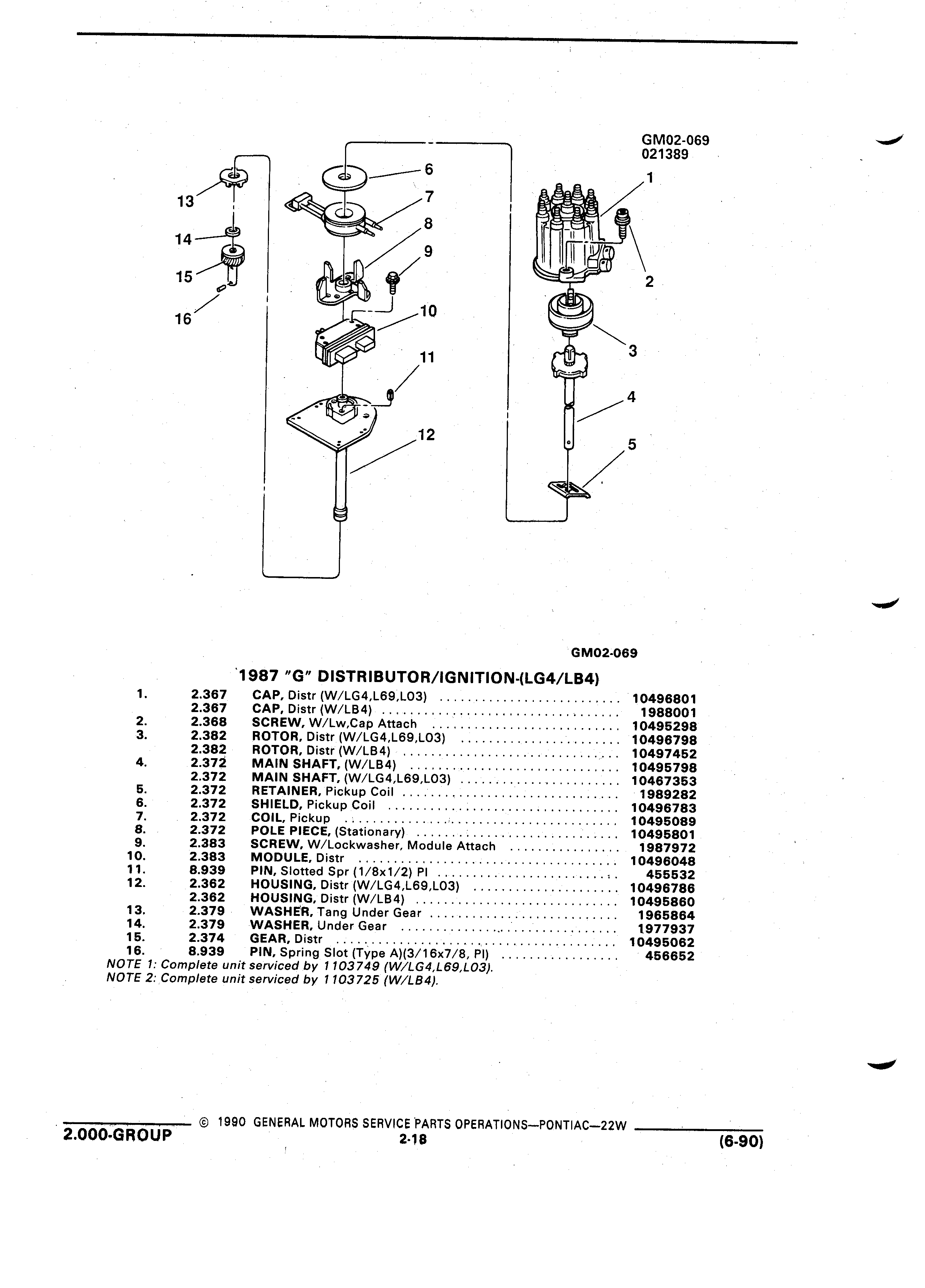 GM02-069
021389

13
14
15
16
6
7
8
9
10
11
12
1
2
3
4
5

GM02-069

1987 "G" DISTRIBUTOR/IGNITION-(LG4/LB4)

| | | | |
|---|---|---|---|
| 1. | 2.367 | CAP, Distr (W/LG4,L69,L03) | 10496801 |
| | 2.367 | CAP, Distr (W/LB4) | 1988001 |
| 2. | 2.368 | SCREW, W/Lw,Cap Attach | 10495298 |
| 3. | 2.382 | ROTOR, Distr (W/LG4,L69,L03) | 10496798 |
| | 2.382 | ROTOR, Distr (W/LB4) | 10497452 |
| 4. | 2.372 | MAIN SHAFT, (W/LB4) | 10495798 |
| | 2.372 | MAIN SHAFT, (W/LG4,L69,L03) | 10467353 |
| 5. | 2.372 | RETAINER, Pickup Coil | 1989282 |
| 6. | 2.372 | SHIELD, Pickup Coil | 10496783 |
| 7. | 2.372 | COIL, Pickup | 10495089 |
| 8. | 2.372 | POLE PIECE, (Stationary) | 10495801 |
| 9. | 2.383 | SCREW, W/Lockwasher, Module Attach | 1987972 |
| 10. | 2.383 | MODULE, Distr | 10496048 |
| 11. | 8.939 | PIN, Slotted Spr (1/8x1/2) Pl | 455532 |
| 12. | 2.362 | HOUSING, Distr (W/LG4,L69,L03) | 10496786 |
| | 2.362 | HOUSING, Distr (W/LB4) | 10495860 |
| 13. | 2.379 | WASHER, Tang Under Gear | 1965864 |
| 14. | 2.379 | WASHER, Under Gear | 1977937 |
| 15. | 2.374 | GEAR, Distr | 10495062 |
| 16. | 8.939 | PIN, Spring Slot (Type A)(3/16x7/8, Pl) | 456652 |

NOTE 1: Complete unit serviced by 1103749 (W/LG4,L69,L03).
NOTE 2: Complete unit serviced by 1103725 (W/LB4).

© 1990 GENERAL MOTORS SERVICE PARTS OPERATIONS—PONTIAC—22W
2.000-GROUP 2-18 (6-90)